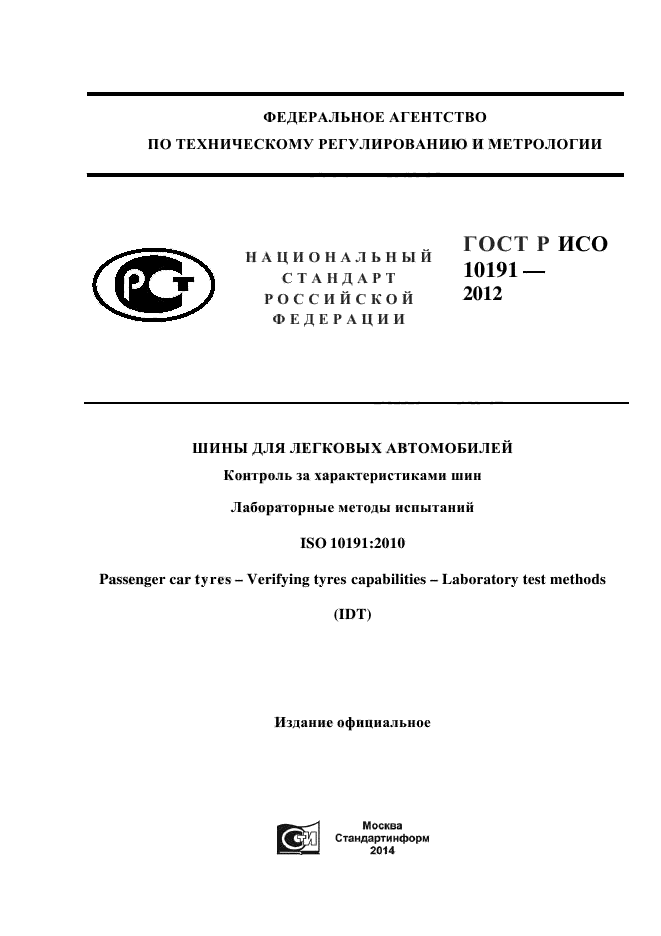 ФЕДЕРАЛЬНОЕ АГЕНТСТВО
ПО ТЕХНИЧЕСКОМУ РЕГУЛИРОВАНИЮ И МЕТРОЛОГИИ

НАЦИОНАЛЬНЫЙ
СТАНДАРТ
РОССИЙСКОЙ
ФЕДЕРАЦИИ

ГОСТ Р ИСО
10191 —
2012

ШИНЫ ДЛЯ ЛЕГКОВЫХ АВТОМОБИЛЕЙ

Контроль за характеристиками шин

Лабораторные методы испытаний

ISO 10191:2010

Passenger car tyres – Verifying tyres capabilities – Laboratory test methods

(IDT)

Издание официальное

Москва
Стандартинформ
2014